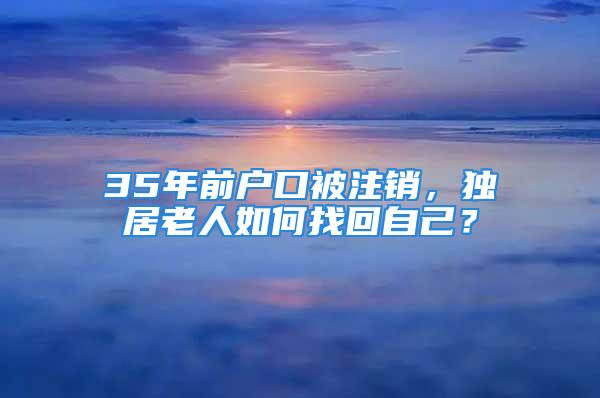 35年前户口被注销，独居老人如何找回自己？